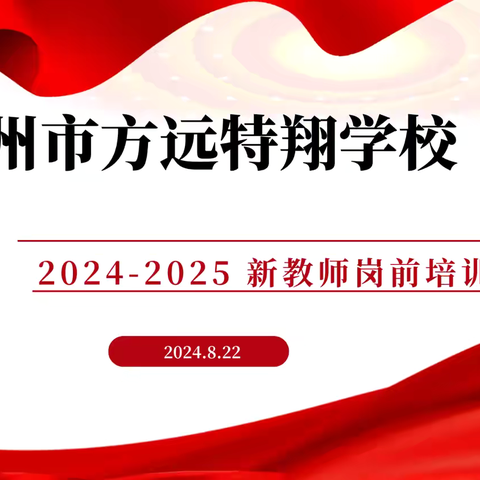 州市方远特翔学校

2024-2025 新教师岗前培训

2024.8.22